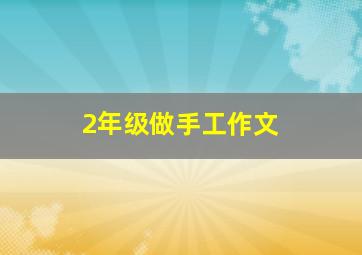 2年级做手工作文